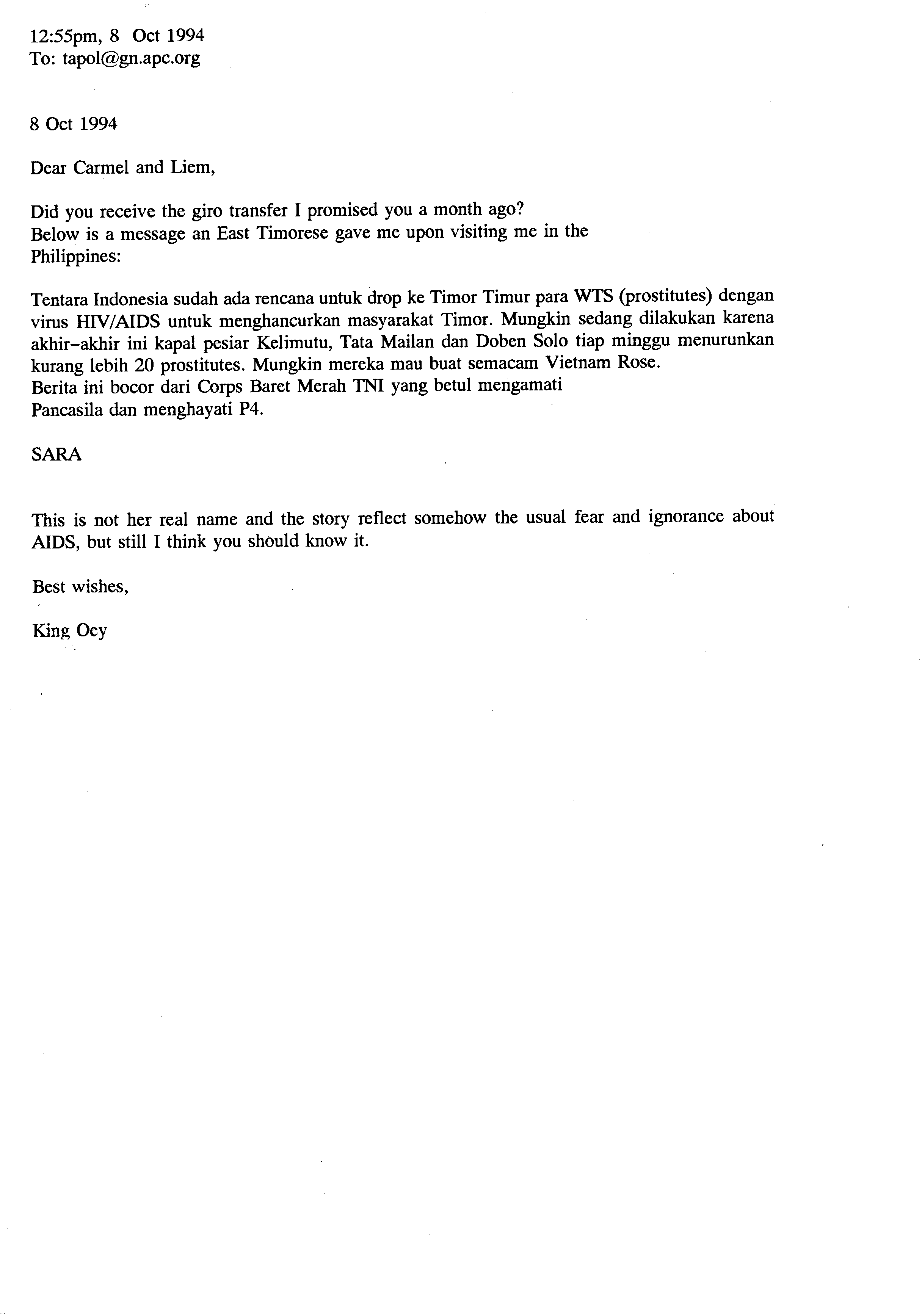 12:55pm, 8 Oct 1994
To: tapol@gn.apc.org

8 Oct 1994

Dear Carmel and Liem,

Did you receive the giro transfer I promised you a month ago?
Below is a message an East Timorese gave me upon visiting me in the Philippines:

Tentara Indonesia sudah ada rencana untuk drop ke Timor Timur para WTS (prostitutes) dengan virus HIV/AIDS untuk menghancurkan masyarakat Timor. Mungkin sedang dilakukan karena akhir-akhir ini kapal pesiar Kelimutu, Tata Mailan dan Doben Solo tiap minggu menurunkan kurang lebih 20 prostitutes. Mungkin mereka mau buat semacam Vietnam Rose.
Berita ini bocor dari Corps Baret Merah TNI yang betul mengamati Pancasila dan menghayati P4.

SARA

This is not her real name and the story reflect somehow the usual fear and ignorance about AIDS, but still I think you should know it.

Best wishes,

King Oey